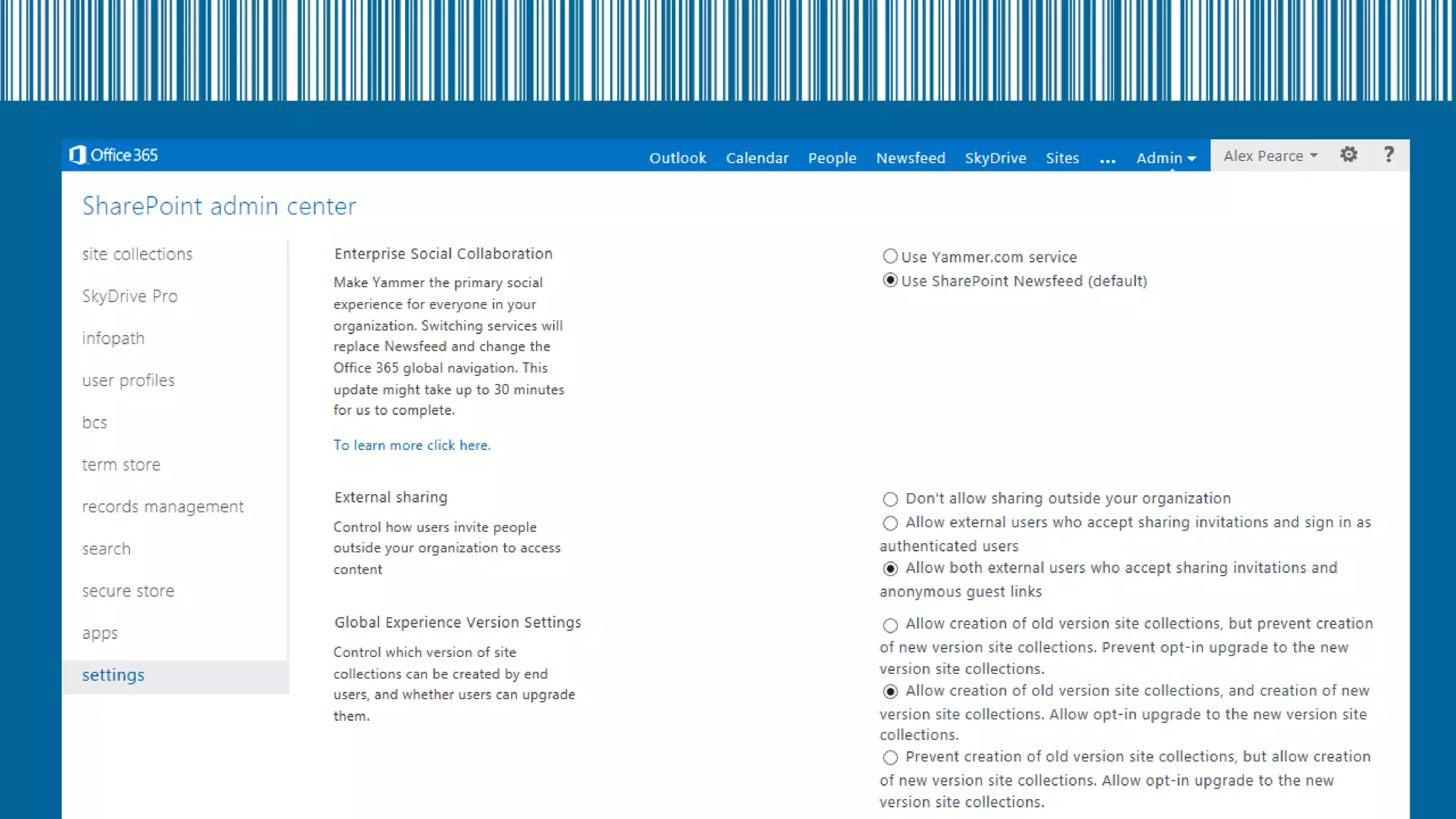 Office 365

Outlook Calendar People Newsfeed SkyDrive Sites ... Admin

Alex Pearce

?

SharePoint admin center

site collections

SkyDrive Pro

infopath

user profiles

bcs

term store

records management

search

secure store

apps

settings

Enterprise Social Collaboration

Make Yammer the primary social experience for everyone in your organization. Switching services will replace Newsfeed and change the Office 365 global navigation. This update might take up to 30 minutes for us to complete.

To learn more click here.

Use Yammer.com service

Use SharePoint Newsfeed (default)

External sharing

Control how users invite people outside your organization to access content

Don't allow sharing outside your organization

Allow external users who accept sharing invitations and sign in as authenticated users

Allow both external users who accept sharing invitations and anonymous guest links

Global Experience Version Settings

Control which version of site collections can be created by end users, and whether users can upgrade them.

Allow creation of old version site collections, but prevent creation of new version site collections. Prevent opt-in upgrade to the new version site collections.

Allow creation of old version site collections, and creation of new version site collections. Allow opt-in upgrade to the new version site collections.

Prevent creation of old version site collections, but allow creation of new version site collections. Allow opt-in upgrade to the new version site collections.